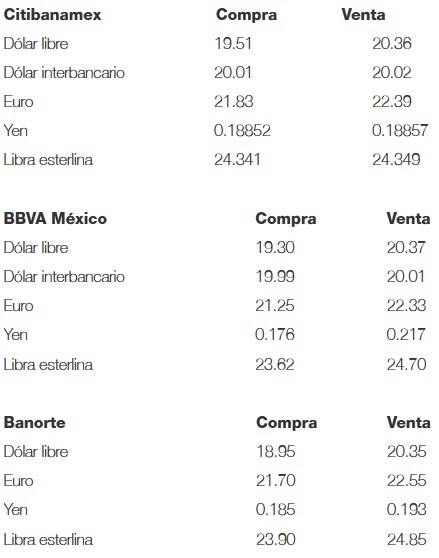 | Citibanamex | Compra | Venta |
|---|---|---|
| Dólar libre | 19.51 | 20.36 |
| Dólar interbancario | 20.01 | 20.02 |
| Euro | 21.83 | 22.39 |
| Yen | 0.18852 | 0.18857 |
| Libra esterlina | 24.341 | 24.349 |

| BBVA México | Compra | Venta |
|---|---|---|
| Dólar libre | 19.30 | 20.37 |
| Dólar interbancario | 19.99 | 20.01 |
| Euro | 21.25 | 22.33 |
| Yen | 0.176 | 0.217 |
| Libra esterlina | 23.62 | 24.70 |

| Banorte | Compra | Venta |
|---|---|---|
| Dólar libre | 18.95 | 20.35 |
| Euro | 21.70 | 22.55 |
| Yen | 0.185 | 0.193 |
| Libra esterlina | 23.90 | 24.85 |